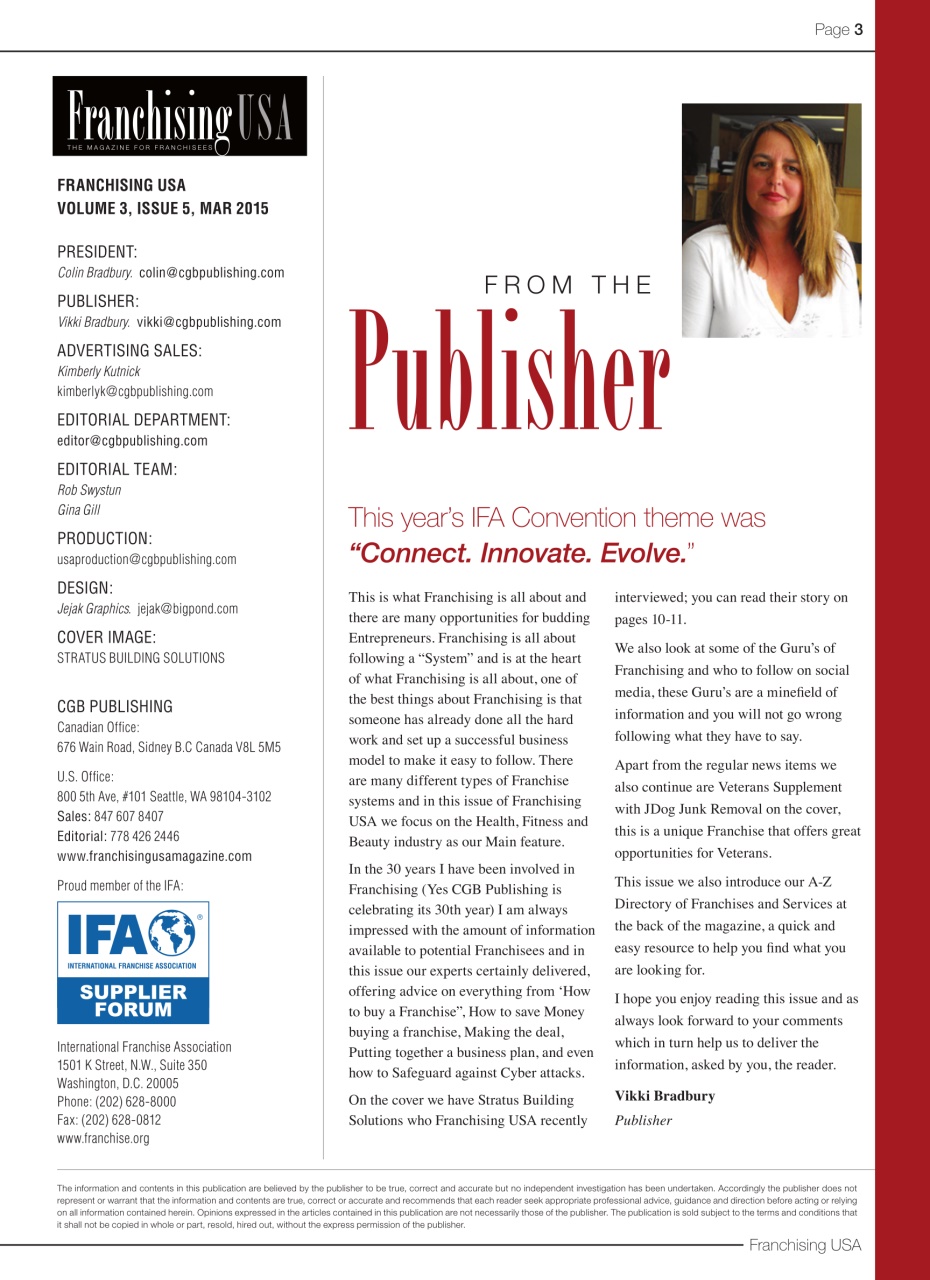 Page 3

Franchising USA
THE MAGAZINE FOR FRANCHISEES

FRANCHISING USA
VOLUME 3, ISSUE 5, MAR 2015

PRESIDENT:
Colin Bradbury. colin@cgbpublishing.com

PUBLISHER:
Vikki Bradbury. vikki@cgbpublishing.com

ADVERTISING SALES:
Kimberly Kutnick
kimberlyk@cgbpublishing.com

EDITORIAL DEPARTMENT:
editor@cgbpublishing.com

EDITORIAL TEAM:
Rob Swystun
Gina Gill

PRODUCTION:
usaproduction@cgbpublishing.com

DESIGN:
Jejak Graphics. jejak@bigpond.com

COVER IMAGE:
STRATUS BUILDING SOLUTIONS

CGB PUBLISHING
Canadian Office:
676 Wain Road, Sidney B.C Canada V8L 5M5

U.S. Office:
800 5th Ave, #101 Seattle, WA 98104-3102
Sales: 847 607 8407
Editorial: 778 426 2446
www.franchisingusamagazine.com

Proud member of the IFA:

IFA
INTERNATIONAL FRANCHISE ASSOCIATION
SUPPLIER FORUM

International Franchise Association
1501 K Street, N.W., Suite 350
Washington, D.C. 20005
Phone: (202) 628-8000
Fax: (202) 628-0812
www.franchise.org

FROM THE
Publisher

This year's IFA Convention theme was
"Connect. Innovate. Evolve."

This is what Franchising is all about and there are many opportunities for budding Entrepreneurs. Franchising is all about following a "System" and is at the heart of what Franchising is all about, one of the best things about Franchising is that someone has already done all the hard work and set up a successful business model to make it easy to follow. There are many different types of Franchise systems and in this issue of Franchising USA we focus on the Health, Fitness and Beauty industry as our Main feature.

In the 30 years I have been involved in Franchising (Yes CGB Publishing is celebrating its 30th year) I am always impressed with the amount of information available to potential Franchisees and in this issue our experts certainly delivered, offering advice on everything from 'How to buy a Franchise", How to save Money buying a franchise, Making the deal, Putting together a business plan, and even how to Safeguard against Cyber attacks.

On the cover we have Stratus Building Solutions who Franchising USA recently interviewed; you can read their story on pages 10-11.

We also look at some of the Guru's of Franchising and who to follow on social media, these Guru's are a minefield of information and you will not go wrong following what they have to say.

Apart from the regular news items we also continue are Veterans Supplement with JDog Junk Removal on the cover, this is a unique Franchise that offers great opportunities for Veterans.

This issue we also introduce our A-Z Directory of Franchises and Services at the back of the magazine, a quick and easy resource to help you find what you are looking for.

I hope you enjoy reading this issue and as always look forward to your comments which in turn help us to deliver the information, asked by you, the reader.

Vikki Bradbury
Publisher

The information and contents in this publication are believed by the publisher to be true, correct and accurate but no independent investigation has been undertaken. Accordingly the publisher does not represent or warrant that the information and contents are true, correct or accurate and recommends that each reader seek appropriate professional advice, guidance and direction before acting or relying on all information contained herein. Opinions expressed in the articles contained in this publication are not necessarily those of the publisher. The publication is sold subject to the terms and conditions that it shall not be copied in whole or part, resold, hired out, without the express permission of the publisher.

Franchising USA